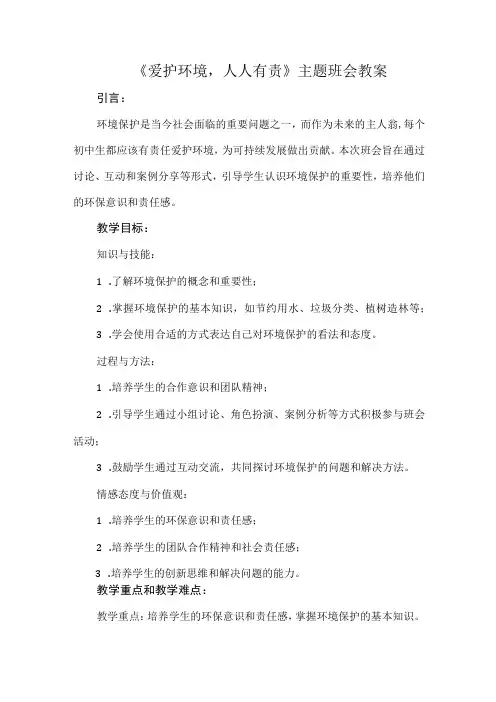 《爱护环境，人人有责》主题班会教案

引言：

环境保护是当今社会面临的重要问题之一，而作为未来的主人翁，每个初中生都应该有责任爱护环境，为可持续发展做出贡献。本次班会旨在通过讨论、互动和案例分享等形式，引导学生认识环境保护的重要性，培养他们的环保意识和责任感。

教学目标：

知识与技能：

1 .了解环境保护的概念和重要性；

2 .掌握环境保护的基本知识，如节约用水、垃圾分类、植树造林等；

3 .学会使用合适的方式表达自己对环境保护的看法和态度。

过程与方法：

1 .培养学生的合作意识和团队精神；

2 .引导学生通过小组讨论、角色扮演、案例分析等方式积极参与班会活动；

3 .鼓励学生通过互动交流，共同探讨环境保护的问题和解决方法。

情感态度与价值观：

1 .培养学生的环保意识和责任感；

2 .培养学生的团队合作精神和社会责任感；

3 .培养学生的创新思维和解决问题的能力。

教学重点和教学难点：

教学重点：培养学生的环保意识和责任感，掌握环境保护的基本知识。